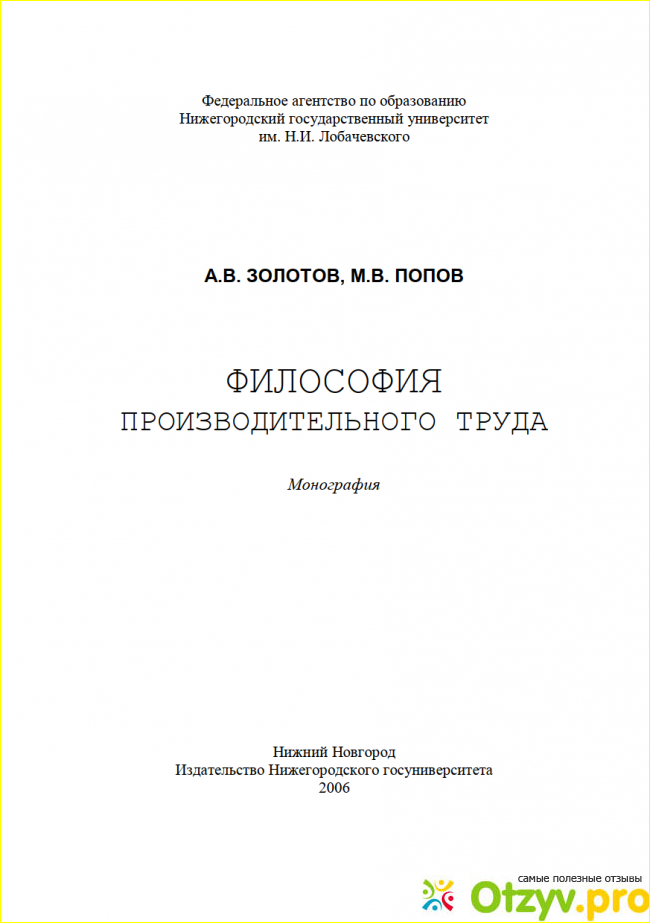 Федеральное агентство по образованию
Нижегородский государственный университет
им. Н.И. Лобачевского

А.В. ЗОЛОТОВ, М.В. ПОПОВ

ФИЛОСОФИЯ
ПРОИЗВОДИТЕЛЬНОГО ТРУДА

Монография

Нижний Новгород
Издательство Нижегородского госуниверситета
2006

самые полезные отзывы
Otzyv.pro